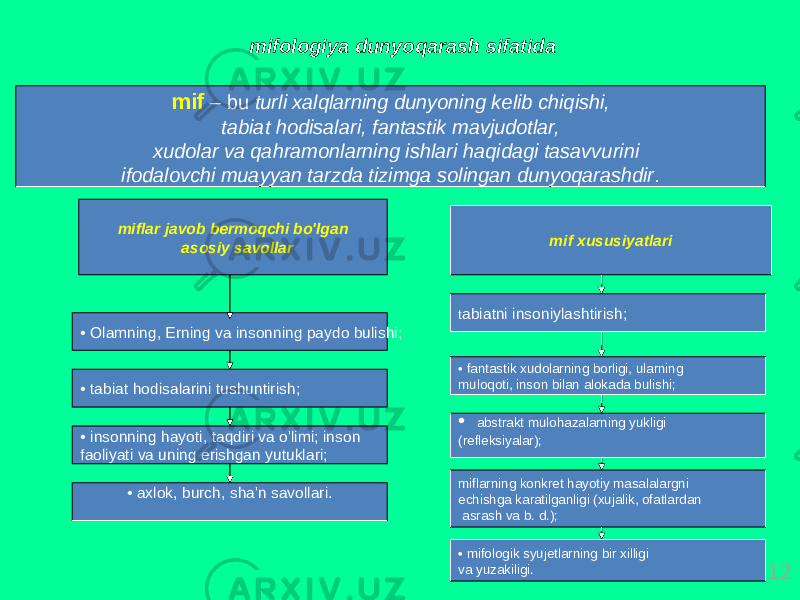 mifologiya dunyoqarash sifatida

ARXIV.UZ

mif – bu turli xalqlarning dunyoning kelib chiqishi, tabiat hodisalari, fantastik mavjudotlar, xudolar va qahramonlarning ishlari haqidagi tasavvurini ifodalovchi muayyan tarzda tizimga solingan dunyoqarashdir.

miflar javob bermoqchi bo'lgan asosiy savollar

• Olamning, Erning va insonning paydo bulishi;

• tabiat hodisalarini tushuntirish;

• insonning hayoti, taqdiri va o'limi; inson faoliyati va uning erishgan yutuklari;

• axlok, burch, sha'n savollari.

mif xususiyatlari

tabiatni insoniylashtirish;

• fantastik xudolarning borligi, ularning muloqoti, inson bilan alokada bulishi;

• abstrakt mulohazalarning yukligi (refleksiyalar);

miflarning konkret hayotiy masalalargni echishga karatilganligi (xujalik, ofatlardan asrash va b. d.);

• mifologik syujetlarning bir xilligi va yuzakiligi.

12